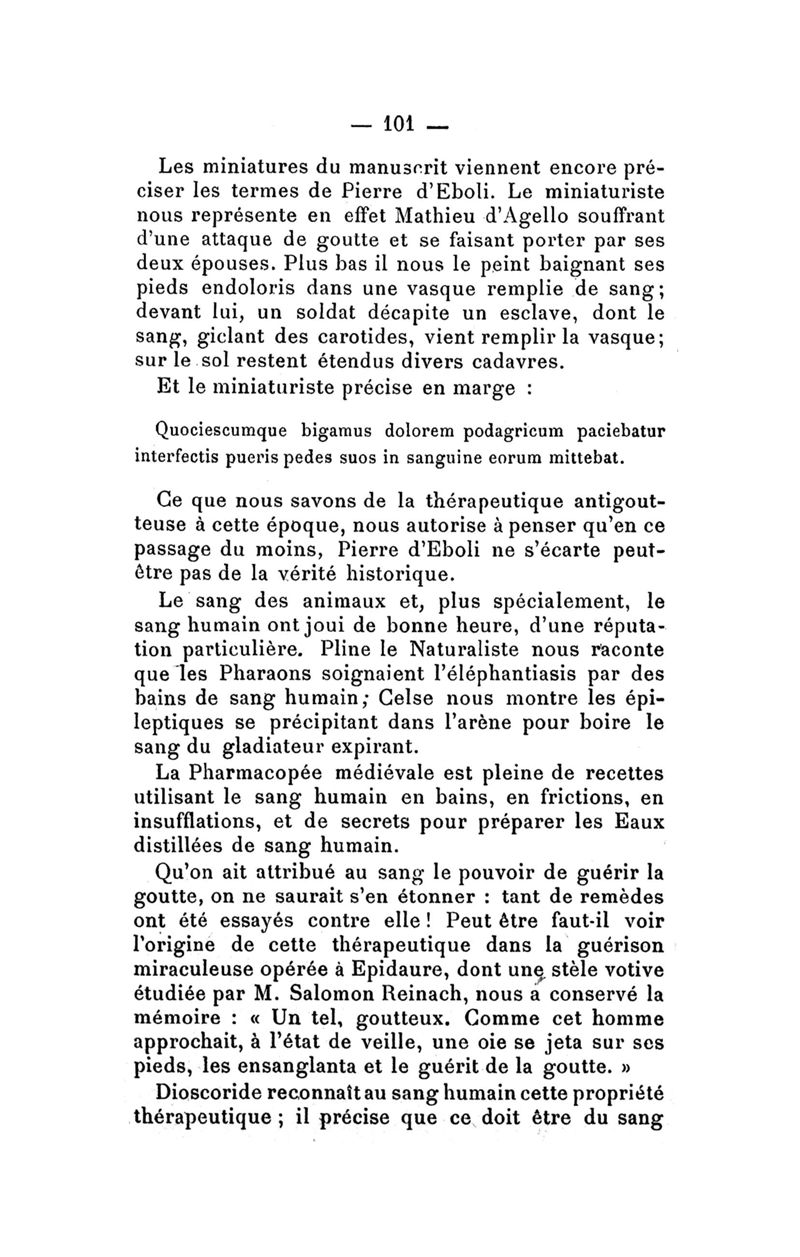 — 101 —

Les miniatures du manuscrit viennent encore préciser les termes de Pierre d'Eboli. Le miniaturiste nous représente en effet Mathieu d'Agello souffrant d'une attaque de goutte et se faisant porter par ses deux épouses. Plus bas il nous le peint baignant ses pieds endoloris dans une vasque remplie de sang; devant lui, un soldat décapite un esclave, dont le sang, giclant des carotides, vient remplir la vasque; sur le sol restent étendus divers cadavres.

Et le miniaturiste précise en marge :

Quociescumque bigamus dolorem podagricum paciebatur interfectis pueris pedes suos in sanguine eorum mittebat.

Ce que nous savons de la thérapeutique antigoutteuse à cette époque, nous autorise à penser qu'en ce passage du moins, Pierre d'Eboli ne s'écarte peut-être pas de la vérité historique.

Le sang des animaux et, plus spécialement, le sang humain ont joui de bonne heure, d'une réputation particulière. Pline le Naturaliste nous raconte que les Pharaons soignaient l'éléphantiasis par des bains de sang humain; Celse nous montre les épileptiques se précipitant dans l'arène pour boire le sang du gladiateur expirant.

La Pharmacopée médiévale est pleine de recettes utilisant le sang humain en bains, en frictions, en insufflations, et de secrets pour préparer les Eaux distillées de sang humain.

Qu'on ait attribué au sang le pouvoir de guérir la goutte, on ne saurait s'en étonner : tant de remèdes ont été essayés contre elle ! Peut être faut-il voir l'origine de cette thérapeutique dans la guérison miraculeuse opérée à Epidaure, dont une stèle votive étudiée par M. Salomon Reinach, nous a conservé la mémoire : « Un tel, goutteux. Comme cet homme approchait, à l'état de veille, une oie se jeta sur ses pieds, les ensanglanta et le guérit de la goutte. »

Dioscoride reconnaît au sang humain cette propriété thérapeutique ; il précise que ce doit être du sang